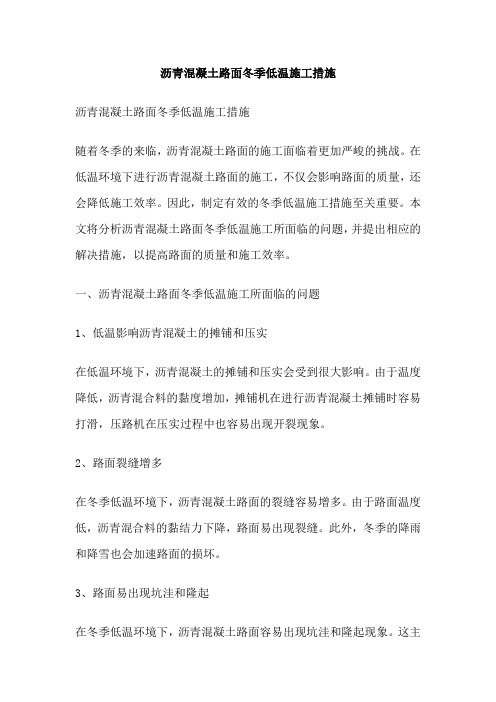 沥青混凝土路面冬季低温施工措施

沥青混凝土路面冬季低温施工措施

随着冬季的来临，沥青混凝土路面的施工面临着更加严峻的挑战。在低温环境下进行沥青混凝土路面的施工，不仅会影响路面的质量，还会降低施工效率。因此，制定有效的冬季低温施工措施至关重要。本文将分析沥青混凝土路面冬季低温施工所面临的问题，并提出相应的解决措施，以提高路面的质量和施工效率。

一、沥青混凝土路面冬季低温施工所面临的问题

1、低温影响沥青混凝土的摊铺和压实

在低温环境下，沥青混凝土的摊铺和压实会受到很大影响。由于温度降低，沥青混合料的黏度增加，摊铺机在进行沥青混凝土摊铺时容易打滑，压路机在压实过程中也容易出现开裂现象。

2、路面裂缝增多

在冬季低温环境下，沥青混凝土路面的裂缝容易增多。由于路面温度低，沥青混合料的黏结力下降，路面易出现裂缝。此外，冬季的降雨和降雪也会加速路面的损坏。

3、路面易出现坑洼和隆起

在冬季低温环境下，沥青混凝土路面容易出现坑洼和隆起现象。这主